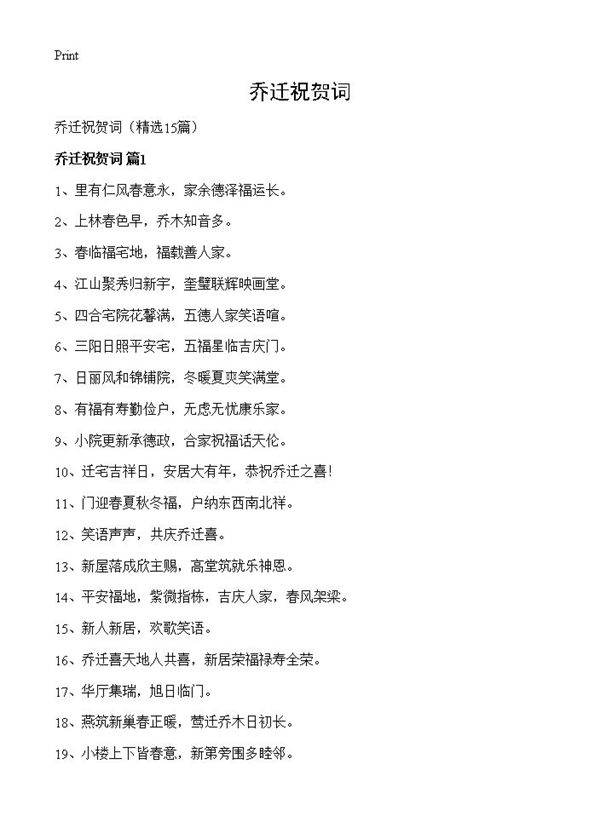 Print

乔迁祝贺词

乔迁祝贺词（精选15篇）

乔迁祝贺词 篇1

1、里有仁风春意永，家余德泽福运长。

2、上林春色早，乔木知音多。

3、春临福宅地，福载善人家。

4、江山聚秀归新宇，奎璧联辉映画堂。

5、四合宅院花馨满，五德人家笑语喧。

6、三阳日照平安宅，五福星临吉庆门。

7、日丽风和锦铺院，冬暖夏爽笑满堂。

8、有福有寿勤俭户，无虑无忧康乐家。

9、小院更新承德政，合家祝福话天伦。

10、迁宅吉祥日，安居大有年，恭祝乔迁之喜！

11、门迎春夏秋冬福，户纳东西南北祥。

12、笑语声声，共庆乔迁喜。

13、新屋落成欣主赐，高堂筑就乐神恩。

14、平安福地，紫微指栋，吉庆人家，春风架梁。

15、新人新居，欢歌笑语。

16、乔迁喜天地人共喜，新居荣福禄寿全荣。

17、华厅集瑞，旭日临门。

18、燕筑新巢春正暖，莺迁乔木日初长。

19、小楼上下皆春意，新第旁围多睦邻。